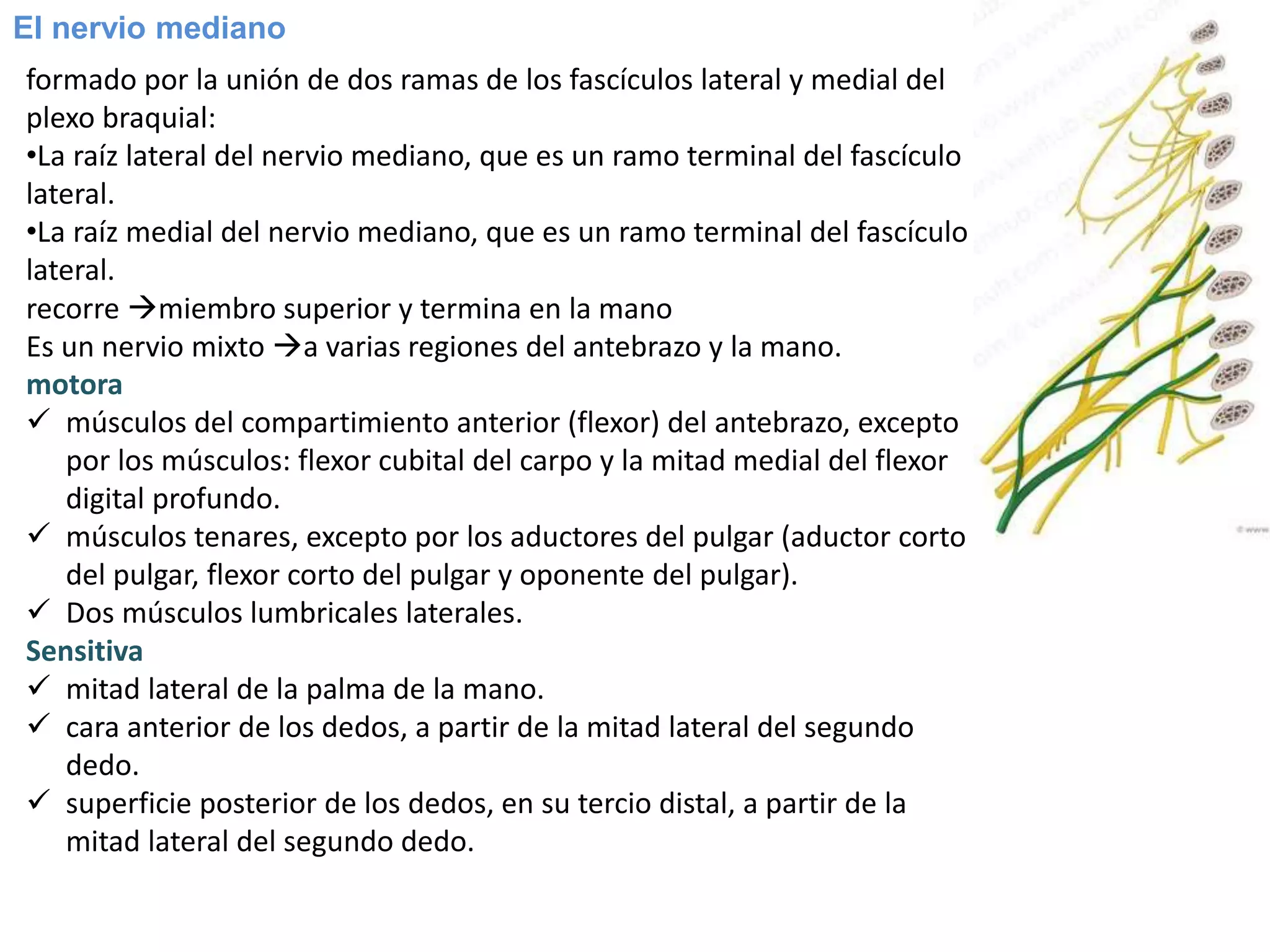 El nervio mediano

formado por la unión de dos ramas de los fascículos lateral y medial del plexo braquial:
•La raíz lateral del nervio mediano, que es un ramo terminal del fascículo lateral.
•La raíz medial del nervio mediano, que es un ramo terminal del fascículo lateral.
recorre →miembro superior y termina en la mano
Es un nervio mixto →a varias regiones del antebrazo y la mano.
motora
✓ músculos del compartimiento anterior (flexor) del antebrazo, excepto por los músculos: flexor cubital del carpo y la mitad medial del flexor digital profundo.
✓ músculos tenares, excepto por los aductores del pulgar (aductor corto del pulgar, flexor corto del pulgar y oponente del pulgar).
✓ Dos músculos lumbricales laterales.
Sensitiva
✓ mitad lateral de la palma de la mano.
✓ cara anterior de los dedos, a partir de la mitad lateral del segundo dedo.
✓ superficie posterior de los dedos, en su tercio distal, a partir de la mitad lateral del segundo dedo.